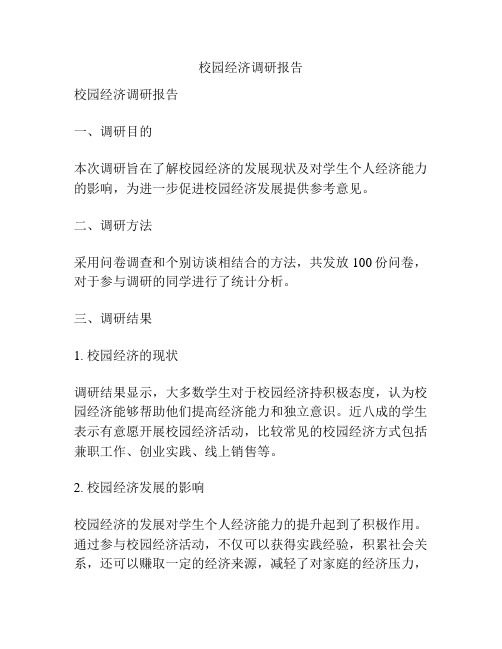 校园经济调研报告

校园经济调研报告

一、调研目的

本次调研旨在了解校园经济的发展现状及对学生个人经济能力的影响，为进一步促进校园经济发展提供参考意见。

二、调研方法

采用问卷调查和个别访谈相结合的方法，共发放 100 份问卷，对于参与调研的同学进行了统计分析。

三、调研结果

1. 校园经济的现状

调研结果显示，大多数学生对于校园经济持积极态度，认为校园经济能够帮助他们提高经济能力和独立意识。近八成的学生表示有意愿开展校园经济活动，比较常见的校园经济方式包括兼职工作、创业实践、线上销售等。

2. 校园经济发展的影响

校园经济的发展对学生个人经济能力的提升起到了积极作用。通过参与校园经济活动，不仅可以获得实践经验，积累社会关系，还可以赚取一定的经济来源，减轻了对家庭的经济压力，